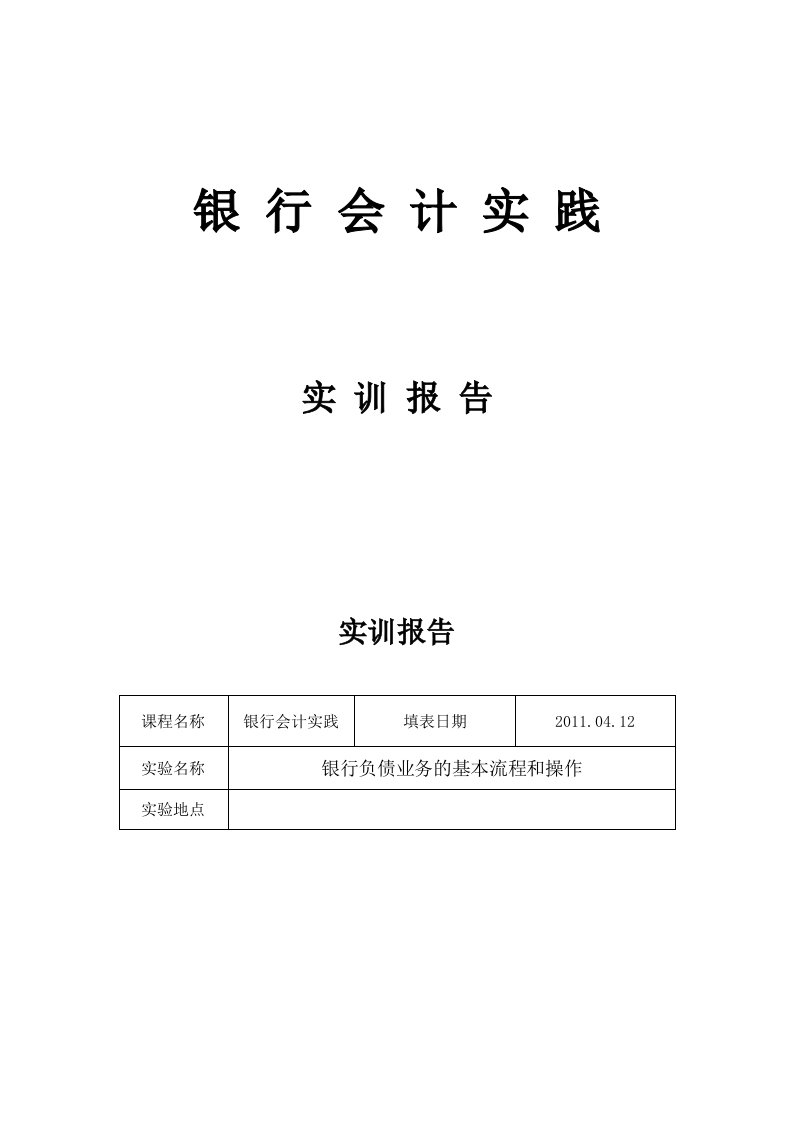 银 行 会 计 实 践

实 训 报 告

实训报告

| 课程名称 | 银行会计实践 | 填表日期 | 2011.04.12 |
|---|---|---|---|
| 实验名称 | 银行负债业务的基本流程和操作 | | |
| 实验地点 | | | |